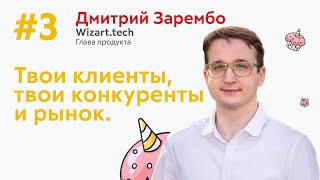 #3 Дмитрий Зарембо
Wizart.tech
Глава продукта

Твои клиенты, твои конкуренты и рынок.